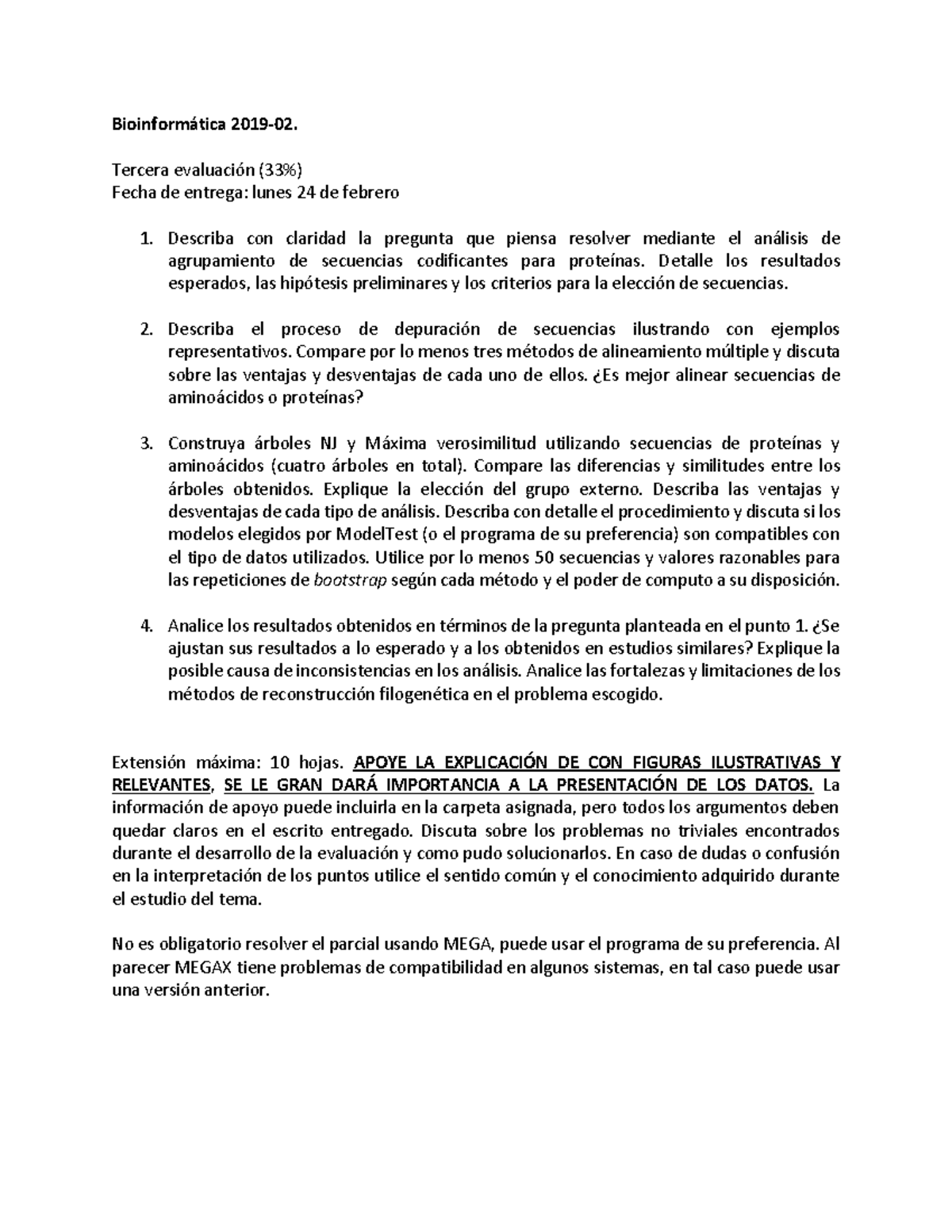 Bioinformática 2019-02.

Tercera evaluación (33%)
Fecha de entrega: lunes 24 de febrero

1. Describa con claridad la pregunta que piensa resolver mediante el análisis de agrupamiento de secuencias codificantes para proteínas. Detalle los resultados esperados, las hipótesis preliminares y los criterios para la elección de secuencias.

2. Describa el proceso de depuración de secuencias ilustrando con ejemplos representativos. Compare por lo menos tres métodos de alineamiento múltiple y discuta sobre las ventajas y desventajas de cada uno de ellos. ¿Es mejor alinear secuencias de aminoácidos o proteínas?

3. Construya árboles NJ y Máxima verosimilitud utilizando secuencias de proteínas y aminoácidos (cuatro árboles en total). Compare las diferencias y similitudes entre los árboles obtenidos. Explique la elección del grupo externo. Describa las ventajas y desventajas de cada tipo de análisis. Describa con detalle el procedimiento y discuta si los modelos elegidos por ModelTest (o el programa de su preferencia) son compatibles con el tipo de datos utilizados. Utilice por lo menos 50 secuencias y valores razonables para las repeticiones de bootstrap según cada método y el poder de computo a su disposición.

4. Analice los resultados obtenidos en términos de la pregunta planteada en el punto 1. ¿Se ajustan sus resultados a lo esperado y a los obtenidos en estudios similares? Explique la posible causa de inconsistencias en los análisis. Analice las fortalezas y limitaciones de los métodos de reconstrucción filogenética en el problema escogido.

Extensión máxima: 10 hojas. APOYE LA EXPLICACIÓN DE CON FIGURAS ILUSTRATIVAS Y RELEVANTES, SE LE GRAN DARÁ IMPORTANCIA A LA PRESENTACIÓN DE LOS DATOS. La información de apoyo puede incluirla en la carpeta asignada, pero todos los argumentos deben quedar claros en el escrito entregado. Discuta sobre los problemas no triviales encontrados durante el desarrollo de la evaluación y como pudo solucionarlos. En caso de dudas o confusión en la interpretación de los puntos utilice el sentido común y el conocimiento adquirido durante el estudio del tema.

No es obligatorio resolver el parcial usando MEGA, puede usar el programa de su preferencia. Al parecer MEGAX tiene problemas de compatibilidad en algunos sistemas, en tal caso puede usar una versión anterior.